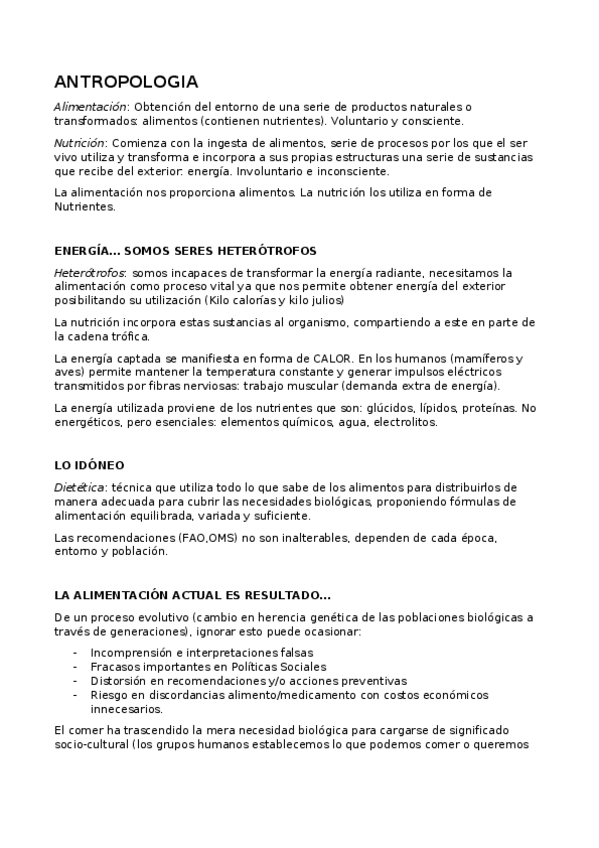 ANTROPOLOGIA

Alimentación: Obtención del entorno de una serie de productos naturales o transformados: alimentos (contienen nutrientes). Voluntario y consciente.

Nutrición: Comienza con la ingesta de alimentos, serie de procesos por los que el ser vivo utiliza y transforma e incorpora a sus propias estructuras una serie de sustancias que recibe del exterior: energía. Involuntario e inconsciente.

La alimentación nos proporciona alimentos. La nutrición los utiliza en forma de Nutrientes.

ENERGÍA... SOMOS SERES HETERÓTROFOS

Heterótrofos: somos incapaces de transformar la energía radiante, necesitamos la alimentación como proceso vital ya que nos permite obtener energía del exterior posibilitando su utilización (Kilo calorías y kilo julios)

La nutrición incorpora estas sustancias al organismo, compartiendo a este en parte de la cadena trófica.

La energía captada se manifiesta en forma de CALOR. En los humanos (mamíferos y aves) permite mantener la temperatura constante y generar impulsos eléctricos transmitidos por fibras nerviosas: trabajo muscular (demanda extra de energía).

La energía utilizada proviene de los nutrientes que son: glúcidos, lípidos, proteínas. No energéticos, pero esenciales: elementos químicos, agua, electrolitos.

LO IDÓNEO

Dietética: técnica que utiliza todo lo que sabe de los alimentos para distribuirlos de manera adecuada para cubrir las necesidades biológicas, proponiendo fórmulas de alimentación equilibrada, variada y suficiente.

Las recomendaciones (FAO,OMS) no son inalterables, dependen de cada época, entorno y población.

LA ALIMENTACIÓN ACTUAL ES RESULTADO...

De un proceso evolutivo (cambio en herencia genética de las poblaciones biológicas a través de generaciones), ignorar esto puede ocasionar:

- Incomprensión e interpretaciones falsas
- Fracasos importantes en Políticas Sociales
- Distorsión en recomendaciones y/o acciones preventivas
- Riesgo en discordancias alimento/medicamento con costos económicos innecesarios.

El comer ha trascendido la mera necesidad biológica para cargarse de significado socio-cultural (los grupos humanos establecemos lo que podemos comer o queremos